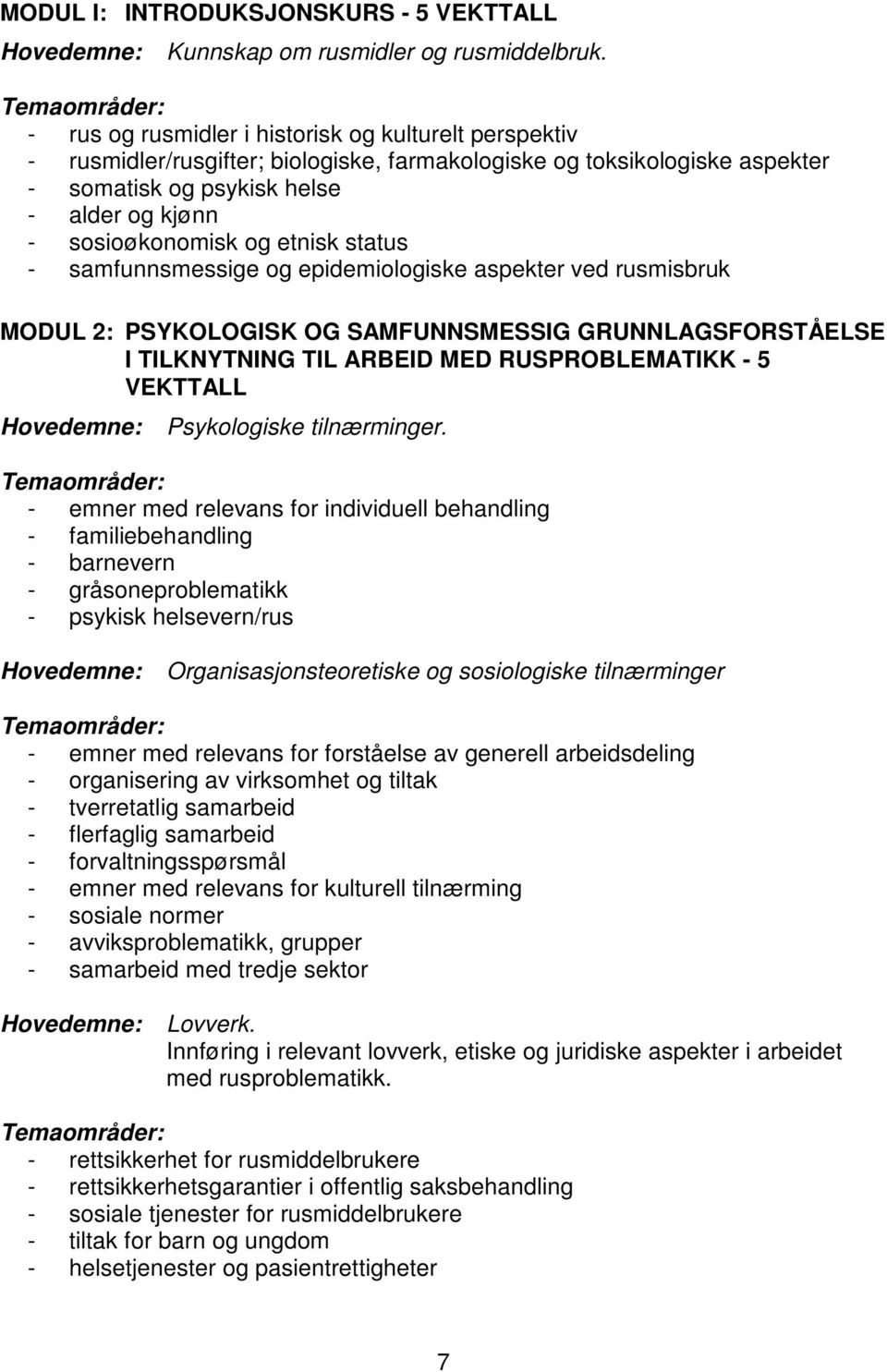 MODUL I: INTRODUKSJONSKURS - 5 VEKTTALL

Hovedemne: Kunnskap om rusmidler og rusmiddelbruk.

Temaområder:
- rus og rusmidler i historisk og kulturelt perspektiv
- rusmidler/rusgifter; biologiske, farmakologiske og toksikologiske aspekter
- somatisk og psykisk helse
- alder og kjønn
- sosioøkonomisk og etnisk status
- samfunnsmessige og epidemiologiske aspekter ved rusmisbruk

MODUL 2: PSYKOLOGISK OG SAMFUNNSMESSIG GRUNNLAGSFORSTÅELSE I TILKNYTNING TIL ARBEID MED RUSPROBLEMATIKK - 5 VEKTTALL

Hovedemne: Psykologiske tilnærminger.

Temaområder:
- emner med relevans for individuell behandling
- familiebehandling
- barnevern
- gråsoneproblematikk
- psykisk helsevern/rus

Hovedemne: Organisasjonsteoretiske og sosiologiske tilnærminger

Temaområder:
- emner med relevans for forståelse av generell arbeidsdeling
- organisering av virksomhet og tiltak
- tverretatlig samarbeid
- flerfaglig samarbeid
- forvaltningsspørsmål
- emner med relevans for kulturell tilnærming
- sosiale normer
- avviksproblematikk, grupper
- samarbeid med tredje sektor

Hovedemne: Lovverk.
Innføring i relevant lovverk, etiske og juridiske aspekter i arbeidet med rusproblematikk.

Temaområder:
- rettsikkerhet for rusmiddelbrukere
- rettsikkerhetsgarantier i offentlig saksbehandling
- sosiale tjenester for rusmiddelbrukere
- tiltak for barn og ungdom
- helsetjenester og pasientrettigheter

7